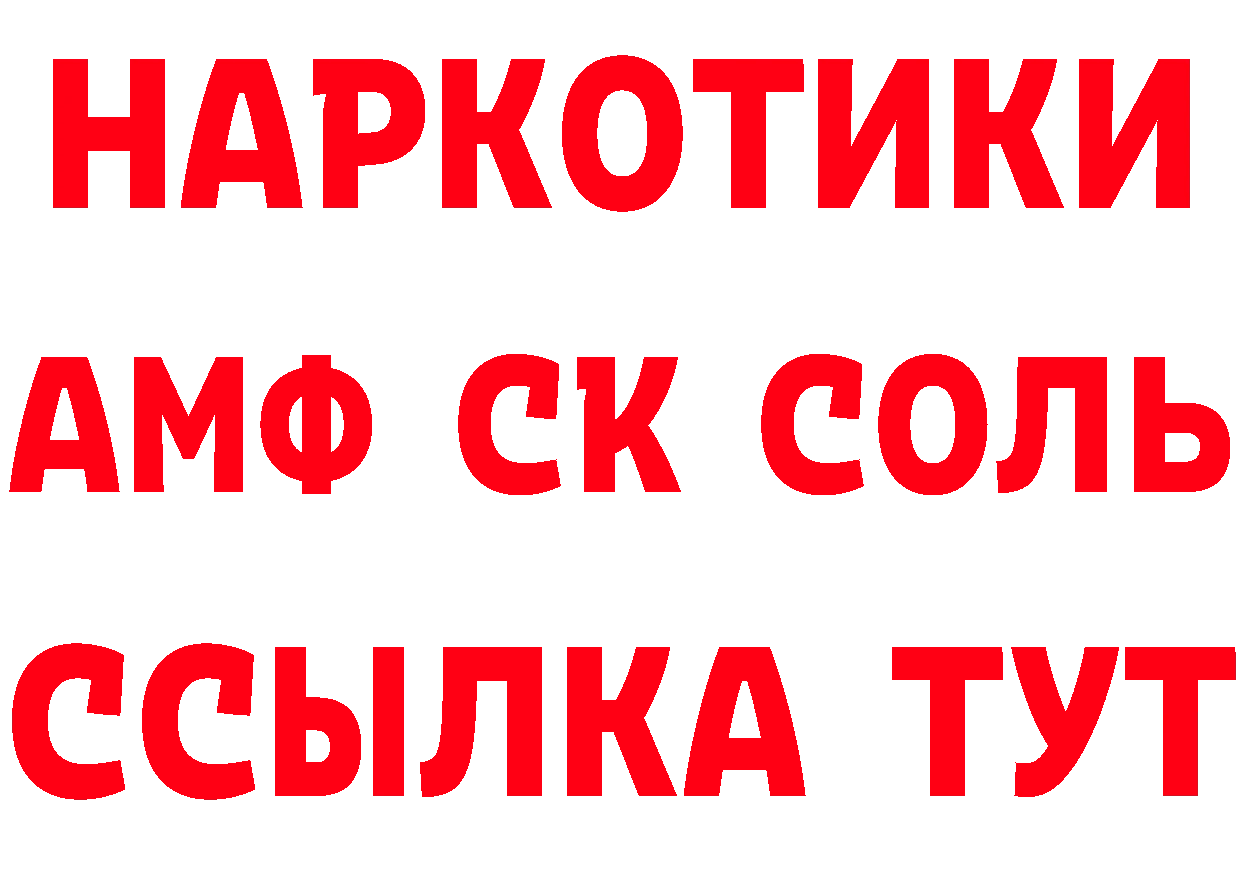 НАРКОТИКИ
АМФ СК СОЛЬ
ССЫЛКА ТУТ